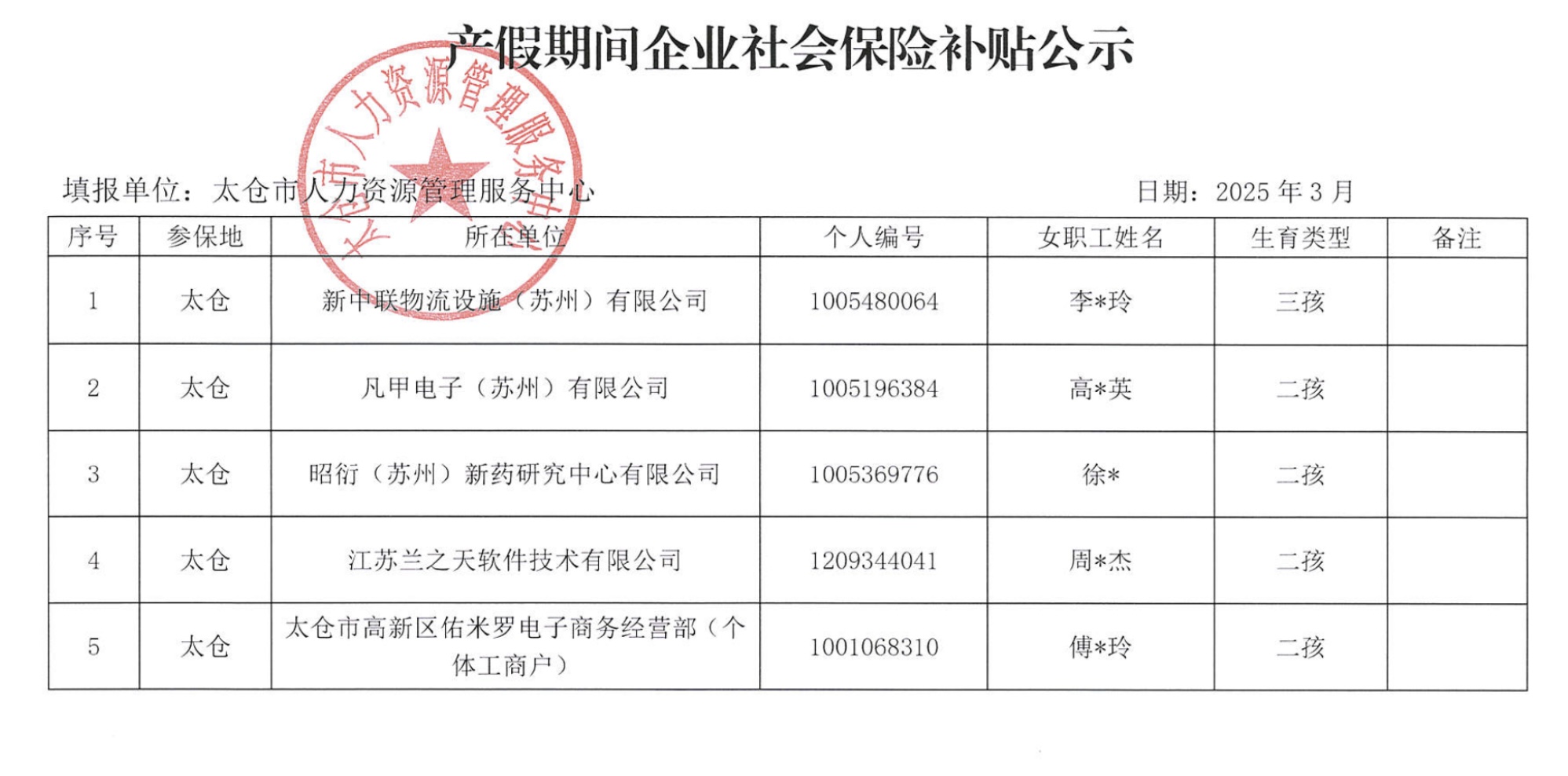 产假期间企业社会保险补贴公示

太仓市人力资源管理服务中心

填报单位：太仓市人力资源管理服务中心　　　　日期：2025 年 3 月

| 序号 | 参保地 | 所在单位 | 个人编号 | 女职工姓名 | 生育类型 | 备注 |
|---|---|---|---|---|---|---|
| 1 | 太仓 | 新中联物流设施（苏州）有限公司 | 1005480064 | 李*玲 | 三孩 | |
| 2 | 太仓 | 凡甲电子（苏州）有限公司 | 1005196384 | 高*英 | 二孩 | |
| 3 | 太仓 | 昭衍（苏州）新药研究中心有限公司 | 1005369776 | 徐* | 二孩 | |
| 4 | 太仓 | 江苏兰之天软件技术有限公司 | 1209344041 | 周*杰 | 二孩 | |
| 5 | 太仓 | 太仓市高新区佑米罗电子商务经营部（个体工商户） | 1001068310 | 傅*玲 | 二孩 | |